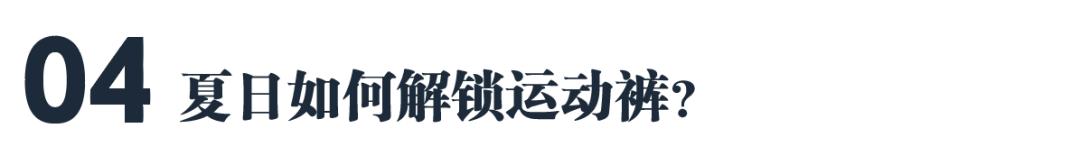 04 夏日如何解锁运动裤？